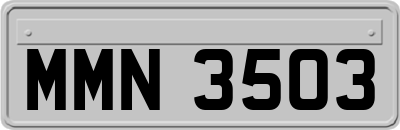 MMN 3503